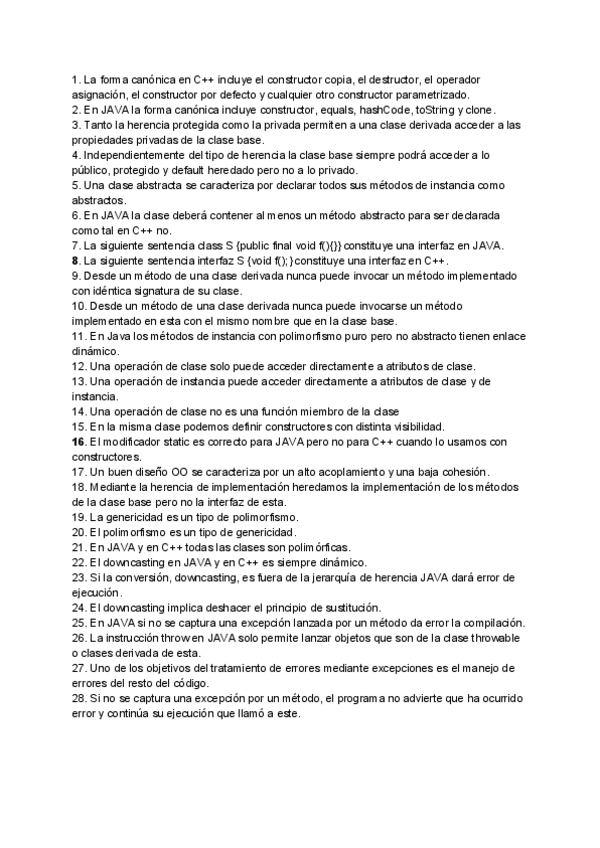 1. La forma canónica en C++ incluye el constructor copia, el destructor, el operador asignación, el constructor por defecto y cualquier otro constructor parametrizado.
2. En JAVA la forma canónica incluye constructor, equals, hashCode, toString y clone.
3. Tanto la herencia protegida como la privada permiten a una clase derivada acceder a las propiedades privadas de la clase base.
4. Independientemente del tipo de herencia la clase base siempre podrá acceder a lo público, protegido y default heredado pero no a lo privado.
5. Una clase abstracta se caracteriza por declarar todos sus métodos de instancia como abstractos.
6. En JAVA la clase deberá contener al menos un método abstracto para ser declarada como tal en C++ no.
7. La siguiente sentencia class S {public final void f(){}} constituye una interfaz en JAVA.
8. La siguiente sentencia interfaz S {void f(); } constituye una interfaz en C++.
9. Desde un método de una clase derivada nunca puede invocar un método implementado con idéntica signatura de su clase.
10. Desde un método de una clase derivada nunca puede invocarse un método implementado en esta con el mismo nombre que en la clase base.
11. En Java los métodos de instancia con polimorfismo puro pero no abstracto tienen enlace dinámico.
12. Una operación de clase solo puede acceder directamente a atributos de clase.
13. Una operación de instancia puede acceder directamente a atributos de clase y de instancia.
14. Una operación de clase no es una función miembro de la clase
15. En la misma clase podemos definir constructores con distinta visibilidad.
16. El modificador static es correcto para JAVA pero no para C++ cuando lo usamos con constructores.
17. Un buen diseño OO se caracteriza por un alto acoplamiento y una baja cohesión.
18. Mediante la herencia de implementación heredamos la implementación de los métodos de la clase base pero no la interfaz de esta.
19. La genericidad es un tipo de polimorfismo.
20. El polimorfismo es un tipo de genericidad.
21. En JAVA y en C++ todas las clases son polimórficas.
22. El downcasting en JAVA y en C++ es siempre dinámico.
23. Si la conversión, downcasting, es fuera de la jerarquía de herencia JAVA dará error de ejecución.
24. El downcasting implica deshacer el principio de sustitución.
25. En JAVA si no se captura una excepción lanzada por un método da error la compilación.
26. La instrucción throw en JAVA solo permite lanzar objetos que son de la clase throwable o clases derivada de esta.
27. Uno de los objetivos del tratamiento de errores mediante excepciones es el manejo de errores del resto del código.
28. Si no se captura una excepción por un método, el programa no advierte que ha ocurrido error y continúa su ejecución que llamó a este.